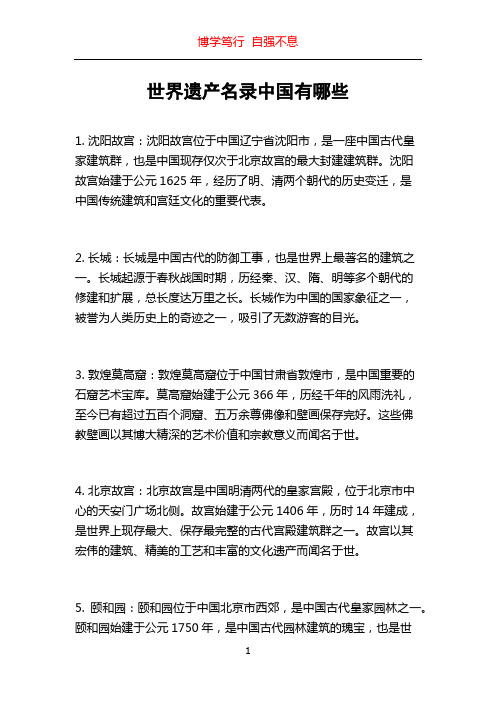 博学笃行 自强不息

世界遗产名录中国有哪些

1. 沈阳故宫：沈阳故宫位于中国辽宁省沈阳市，是一座中国古代皇家建筑群，也是中国现存仅次于北京故宫的最大封建建筑群。沈阳故宫始建于公元 1625 年，经历了明、清两个朝代的历史变迁，是中国传统建筑和宫廷文化的重要代表。

2. 长城：长城是中国古代的防御工事，也是世界上最著名的建筑之一。长城起源于春秋战国时期，历经秦、汉、隋、明等多个朝代的修建和扩展，总长度达万里之长。长城作为中国的国家象征之一，被誉为人类历史上的奇迹之一，吸引了无数游客的目光。

3. 敦煌莫高窟：敦煌莫高窟位于中国甘肃省敦煌市，是中国重要的石窟艺术宝库。莫高窟始建于公元 366 年，历经千年的风雨洗礼，至今已有超过五百个洞窟、五万余尊佛像和壁画保存完好。这些佛教壁画以其博大精深的艺术价值和宗教意义而闻名于世。

4. 北京故宫：北京故宫是中国明清两代的皇家宫殿，位于北京市中心的天安门广场北侧。故宫始建于公元 1406 年，历时 14 年建成，是世界上现存最大、保存最完整的古代宫殿建筑群之一。故宫以其宏伟的建筑、精美的工艺和丰富的文化遗产而闻名于世。

5. 颐和园：颐和园位于中国北京市西郊，是中国古代皇家园林之一。颐和园始建于公元 1750 年，是中国古代园林建筑的瑰宝，也是世

1